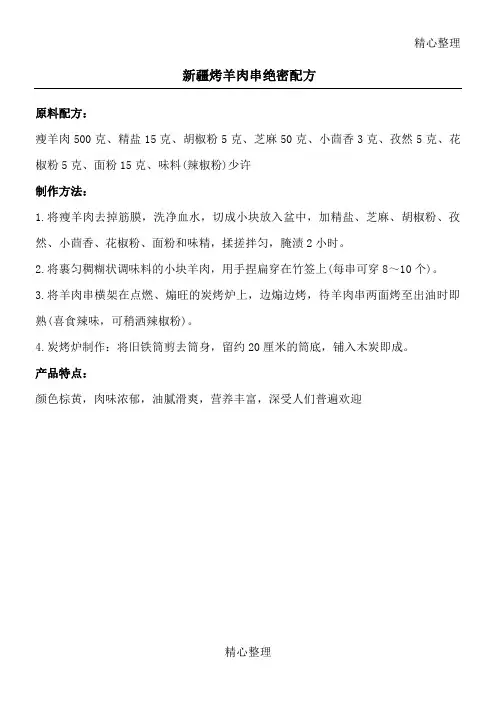 精心整理

新疆烤羊肉串绝密配方

原料配方：

瘦羊肉 500 克、精盐 15 克、胡椒粉 5 克、芝麻 50 克、小茴香 3 克、孜然 5 克、花椒粉 5 克、面粉 15 克、味料(辣椒粉)少许

制作方法：

1.将瘦羊肉去掉筋膜，洗净血水，切成小块放入盆中，加精盐、芝麻、胡椒粉、孜然、小茴香、花椒粉、面粉和味精，揉搓拌匀，腌渍 2 小时。

2.将裹匀稠糊状调味料的小块羊肉，用手捏扁穿在竹签上(每串可穿 8～10 个)。

3.将羊肉串横架在点燃、煽旺的炭烤炉上，边煽边烤，待羊肉串两面烤至出油时即熟(喜食辣味，可稍洒辣椒粉)。

4.炭烤炉制作：将旧铁筒剪去筒身，留约 20 厘米的筒底，铺入木炭即成。

产品特点：

颜色棕黄，肉味浓郁，油腻滑爽，营养丰富，深受人们普遍欢迎

精心整理